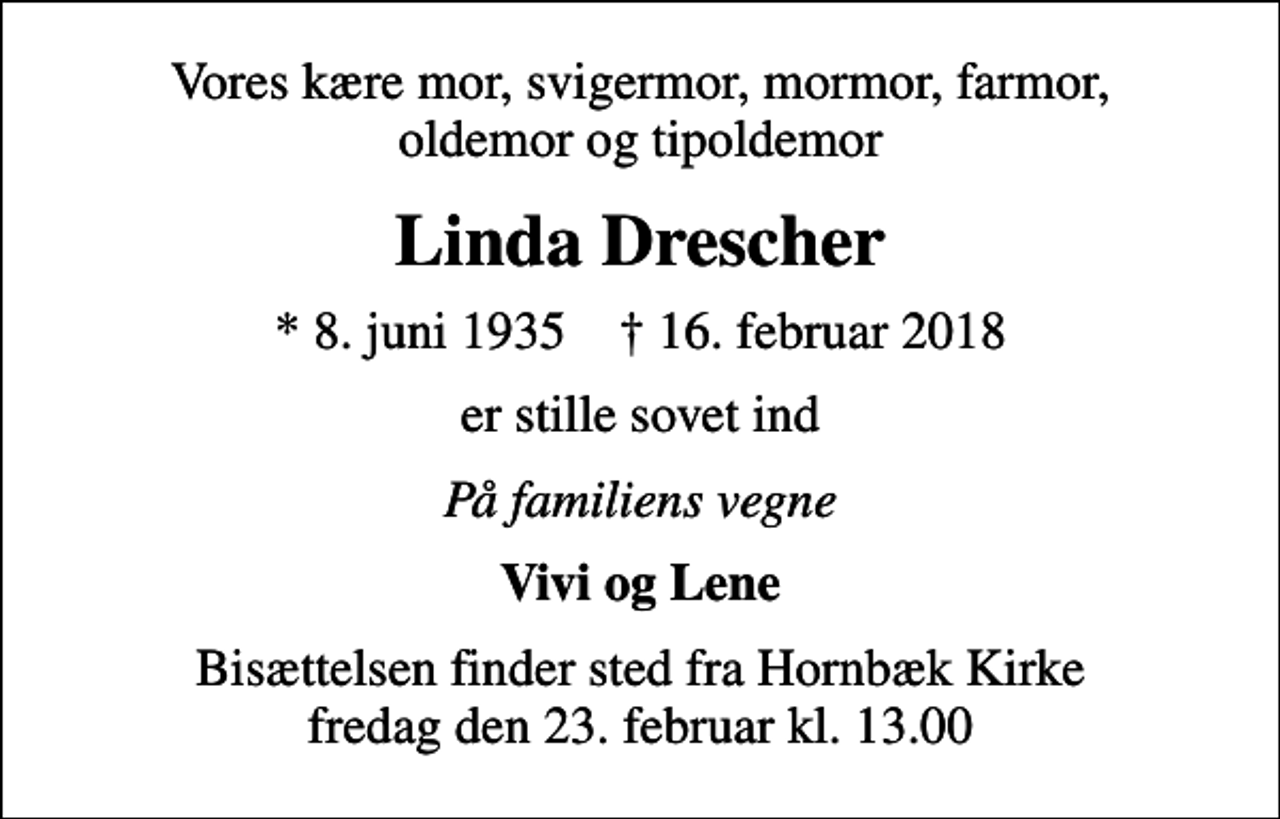 Vores kære mor, svigermor, mormor, farmor, oldemor og tipoldemor

Linda Drescher

* 8. juni 1935 † 16. februar 2018

er stille sovet ind

På familiens vegne

Vivi og Lene

Bisættelsen finder sted fra Hornbæk Kirke fredag den 23. februar kl. 13.00